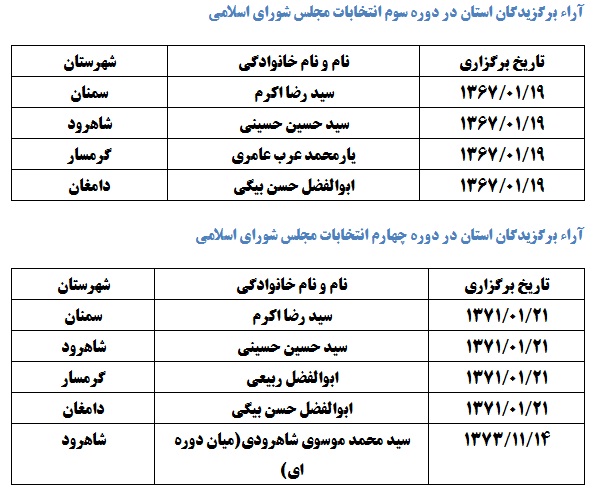 آراء برگزیدگان استان در دوره سوم انتخابات مجلس شورای اسلامی

| تاریخ برگزاری | نام و نام خانوادگی | شهرستان |
|---|---|---|
| ۱۳۶۷/۰۱/۱۹ | سید رضا اکرم | سمنان |
| ۱۳۶۷/۰۱/۱۹ | سید حسین حسینی | شاهرود |
| ۱۳۶۷/۰۱/۱۹ | یارمحمد عرب عامری | گرمسار |
| ۱۳۶۷/۰۱/۱۹ | ابوالفضل حسن بیگی | دامغان |

آراء برگزیدگان استان در دوره چهارم انتخابات مجلس شورای اسلامی

| تاریخ برگزاری | نام و نام خانوادگی | شهرستان |
|---|---|---|
| ۱۳۷۱/۰۱/۲۱ | سید رضا اکرم | سمنان |
| ۱۳۷۱/۰۱/۲۱ | سید حسین حسینی | شاهرود |
| ۱۳۷۱/۰۱/۲۱ | ابوالفضل ربیعی | گرمسار |
| ۱۳۷۱/۰۱/۲۱ | ابوالفضل حسن بیگی | دامغان |
| ۱۳۷۳/۱۱/۱۴ | سید محمد موسوی شاهرودی(میان دوره ای) | شاهرود |